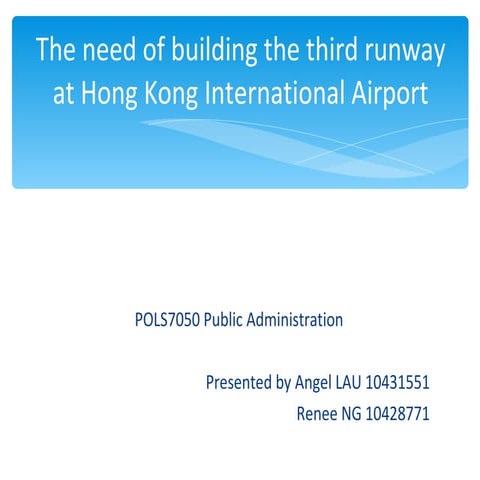 The need of building the third runway at Hong Kong International Airport

POLS7050 Public Administration

Presented by Angel LAU 10431551
Renee NG 10428771